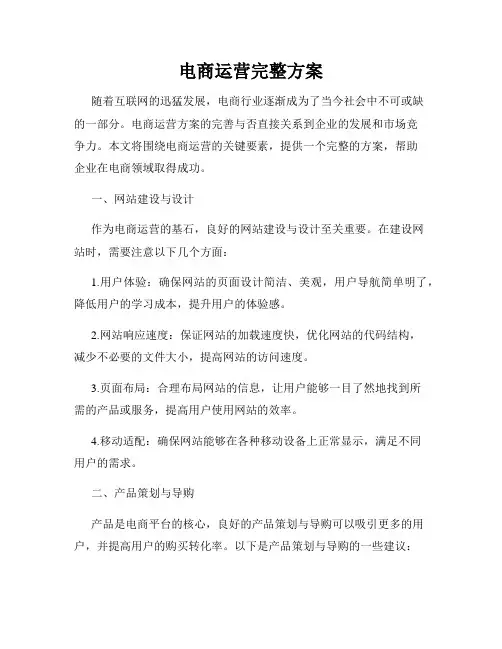 电商运营完整方案

随着互联网的迅猛发展，电商行业逐渐成为了当今社会中不可或缺的一部分。电商运营方案的完善与否直接关系到企业的发展和市场竞争力。本文将围绕电商运营的关键要素，提供一个完整的方案，帮助企业在电商领域取得成功。

一、网站建设与设计

作为电商运营的基石，良好的网站建设与设计至关重要。在建设网站时，需要注意以下几个方面：

1.用户体验：确保网站的页面设计简洁、美观，用户导航简单明了，降低用户的学习成本，提升用户的体验感。

2.网站响应速度：保证网站的加载速度快，优化网站的代码结构，减少不必要的文件大小，提高网站的访问速度。

3.页面布局：合理布局网站的信息，让用户能够一目了然地找到所需的产品或服务，提高用户使用网站的效率。

4.移动适配：确保网站能够在各种移动设备上正常显示，满足不同用户的需求。

二、产品策划与导购

产品是电商平台的核心，良好的产品策划与导购可以吸引更多的用户，并提高用户的购买转化率。以下是产品策划与导购的一些建议：